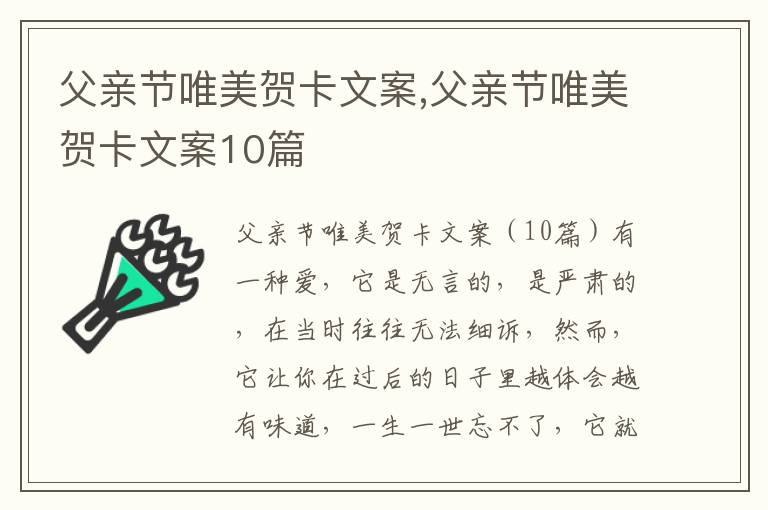 父亲节唯美贺卡文案,父亲节唯美贺卡文案10篇

父亲节唯美贺卡文案（10篇）有一种爱，它是无言的，是严肃的，在当时往往无法细诉，然而，它让你在过后的日子里越体会越有味道，一生一世忘不了，它就